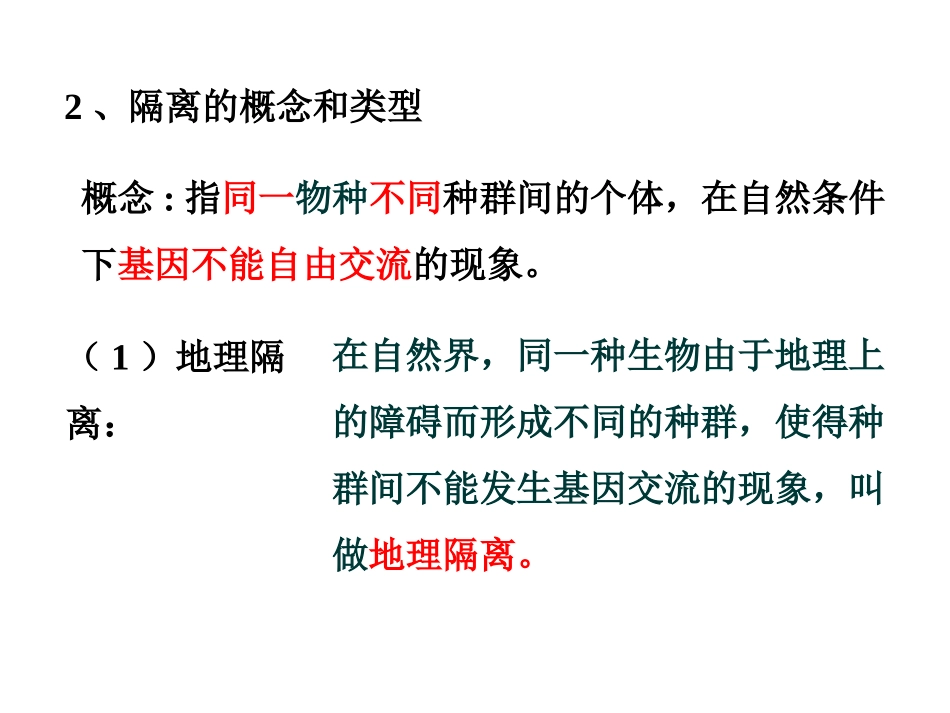 2、隔离的概念和类型

概念:指同一物种不同种群间的个体，在自然条件下基因不能自由交流的现象。

（1）地理隔离：

在自然界，同一种生物由于地理上的障碍而形成不同的种群，使得种群间不能发生基因交流的现象，叫做地理隔离。